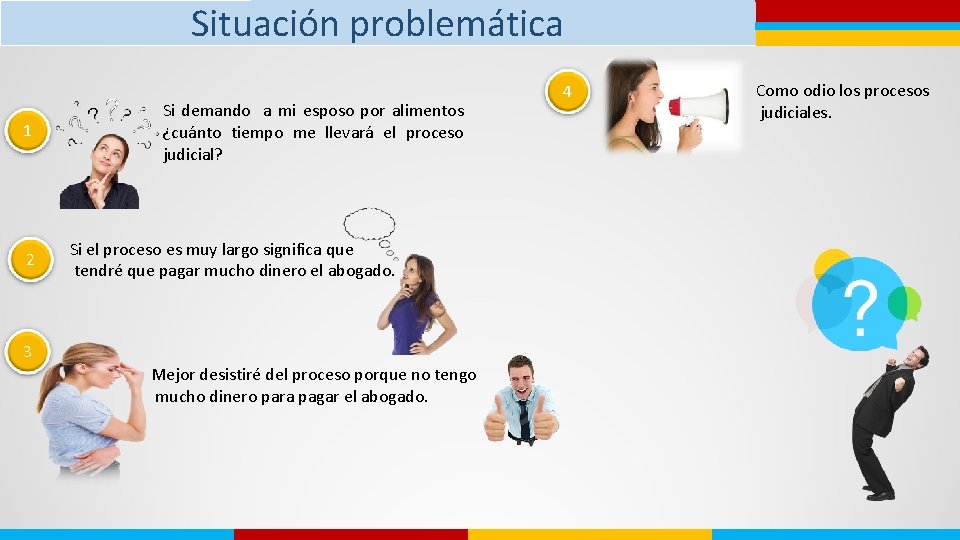 Situación problemática

1

Si demando a mi esposo por alimentos ¿cuánto tiempo me llevará el proceso judicial?

2

Si el proceso es muy largo significa que tendré que pagar mucho dinero el abogado.

3

Mejor desistiré del proceso porque no tengo mucho dinero para pagar el abogado.

4

Como odio los procesos judiciales.

?